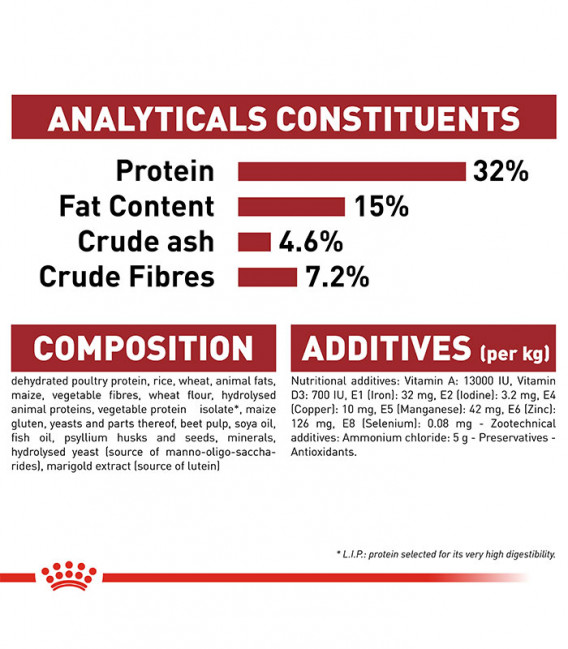 ANALYTICALS CONSTITUENTS

Protein 32%
Fat Content 15%
Crude ash 4.6%
Crude Fibres 7.2%

COMPOSITION

dehydrated poultry protein, rice, wheat, animal fats, maize, vegetable fibres, wheat flour, hydrolysed animal proteins, vegetable protein isolate*, maize gluten, yeasts and parts thereof, beet pulp, soya oil, fish oil, psyllium husks and seeds, minerals, hydrolysed yeast (source of manno-oligo-saccharides), marigold extract (source of lutein)

ADDITIVES (per kg)

Nutritional additives: Vitamin A: 13000 IU, Vitamin D3: 700 IU, E1 (Iron): 32 mg, E2 (Iodine): 3.2 mg, E4 (Copper): 10 mg, E5 (Manganese): 42 mg, E6 (Zinc): 126 mg, E8 (Selenium): 0.08 mg - Zootechnical additives: Ammonium chloride: 5 g - Preservatives - Antioxidants.

* L.I.P.: protein selected for its very high digestibility.